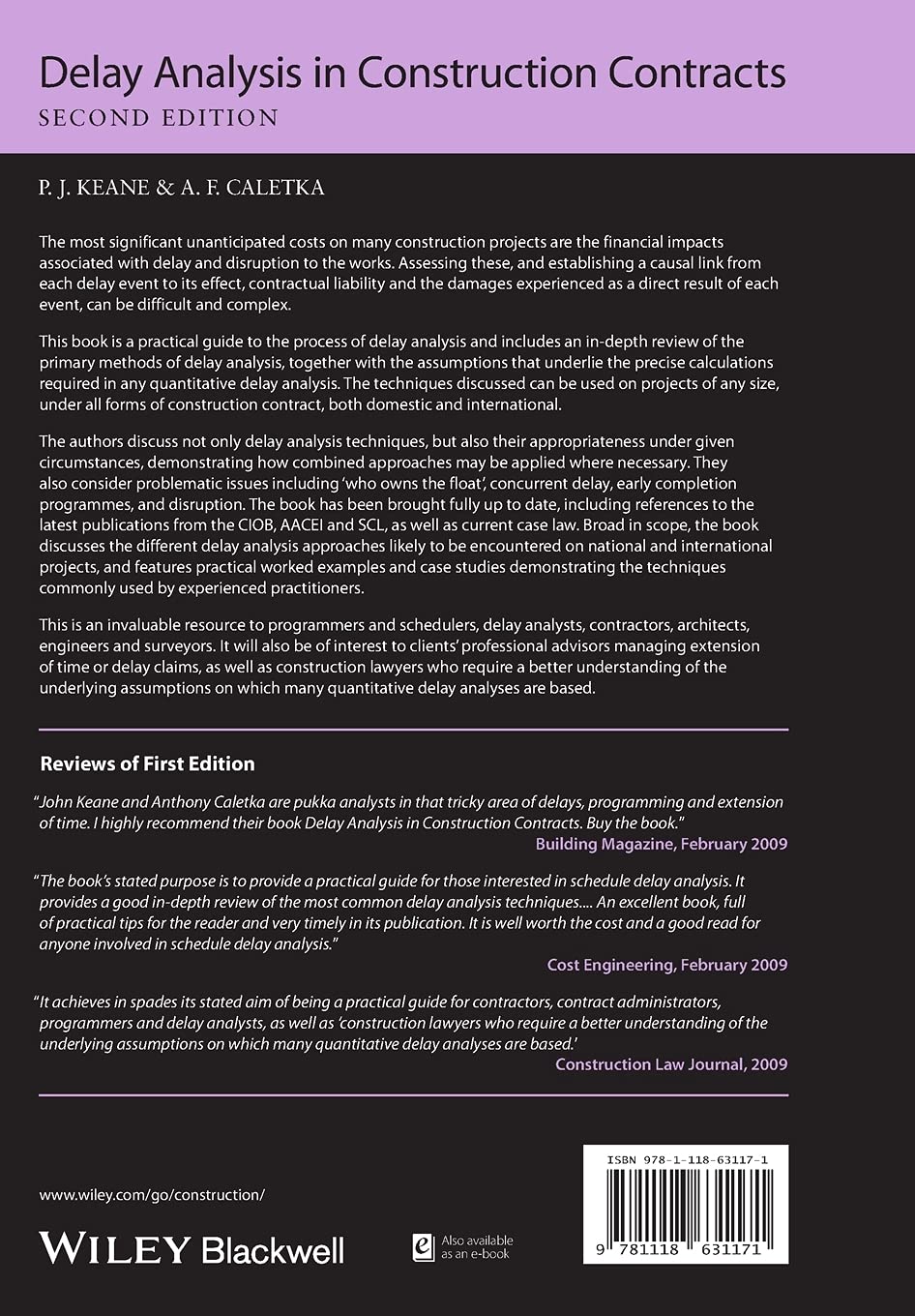 Delay Analysis in Construction Contracts
SECOND EDITION

P. J. KEANE & A. F. CALETKA

The most significant unanticipated costs on many construction projects are the financial impacts associated with delay and disruption to the works. Assessing these, and establishing a causal link from each delay event to its effect, contractual liability and the damages experienced as a direct result of each event, can be difficult and complex.

This book is a practical guide to the process of delay analysis and includes an in-depth review of the primary methods of delay analysis, together with the assumptions that underlie the precise calculations required in any quantitative delay analysis. The techniques discussed can be used on projects of any size, under all forms of construction contract, both domestic and international.

The authors discuss not only delay analysis techniques, but also their appropriateness under given circumstances, demonstrating how combined approaches may be applied where necessary. They also consider problematic issues including 'who owns the float', concurrent delay, early completion programmes, and disruption. The book has been brought fully up to date, including references to the latest publications from the CIOB, AACEI and SCL, as well as current case law. Broad in scope, the book discusses the different delay analysis approaches likely to be encountered on national and international projects, and features practical worked examples and case studies demonstrating the techniques commonly used by experienced practitioners.

This is an invaluable resource to programmers and schedulers, delay analysts, contractors, architects, engineers and surveyors. It will also be of interest to clients' professional advisors managing extension of time or delay claims, as well as construction lawyers who require a better understanding of the underlying assumptions on which many quantitative delay analyses are based.

Reviews of First Edition

"John Keane and Anthony Caletka are pukka analysts in that tricky area of delays, programming and extension of time. I highly recommend their book Delay Analysis in Construction Contracts. Buy the book."
Building Magazine, February 2009

"The book's stated purpose is to provide a practical guide for those interested in schedule delay analysis. It provides a good in-depth review of the most common delay analysis techniques.... An excellent book, full of practical tips for the reader and very timely in its publication. It is well worth the cost and a good read for anyone involved in schedule delay analysis."
Cost Engineering, February 2009

"It achieves in spades its stated aim of being a practical guide for contractors, contract administrators, programmers and delay analysts, as well as 'construction lawyers who require a better understanding of the underlying assumptions on which many quantitative delay analyses are based.'
Construction Law Journal, 2009

www.wiley.com/go/construction/

WILEY Blackwell

Also available as an e-book

ISBN 978-1-118-63117-1

9 781118 631171